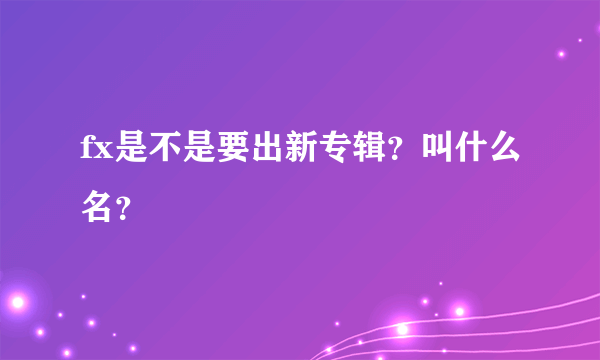 fx是不是要出新专辑？叫什么名？